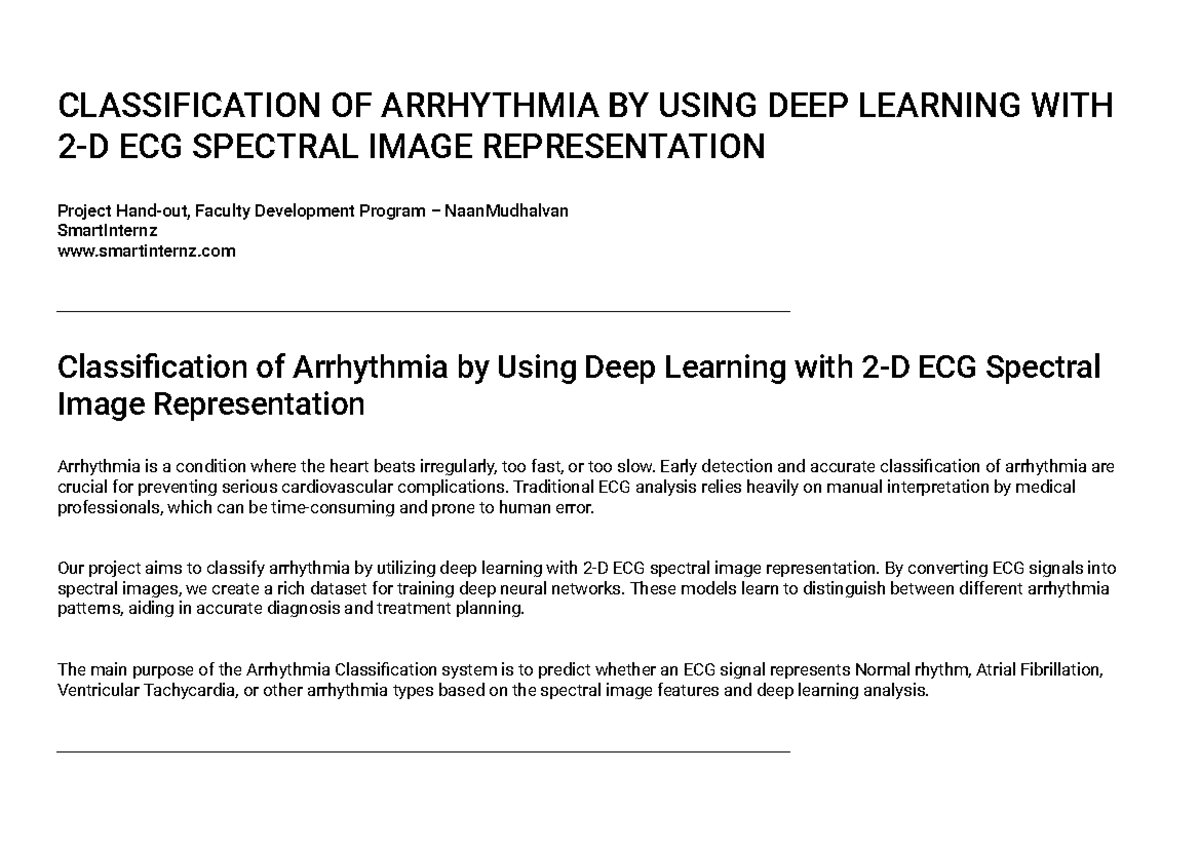 CLASSIFICATION OF ARRHYTHMIA BY USING DEEP LEARNING WITH 2-D ECG SPECTRAL IMAGE REPRESENTATION

Project Hand-out, Faculty Development Program – NaanMudhalvan
SmartInternz
www.smartinternz.com

Classification of Arrhythmia by Using Deep Learning with 2-D ECG Spectral Image Representation

Arrhythmia is a condition where the heart beats irregularly, too fast, or too slow. Early detection and accurate classification of arrhythmia are crucial for preventing serious cardiovascular complications. Traditional ECG analysis relies heavily on manual interpretation by medical professionals, which can be time-consuming and prone to human error.

Our project aims to classify arrhythmia by utilizing deep learning with 2-D ECG spectral image representation. By converting ECG signals into spectral images, we create a rich dataset for training deep neural networks. These models learn to distinguish between different arrhythmia patterns, aiding in accurate diagnosis and treatment planning.

The main purpose of the Arrhythmia Classification system is to predict whether an ECG signal represents Normal rhythm, Atrial Fibrillation, Ventricular Tachycardia, or other arrhythmia types based on the spectral image features and deep learning analysis.